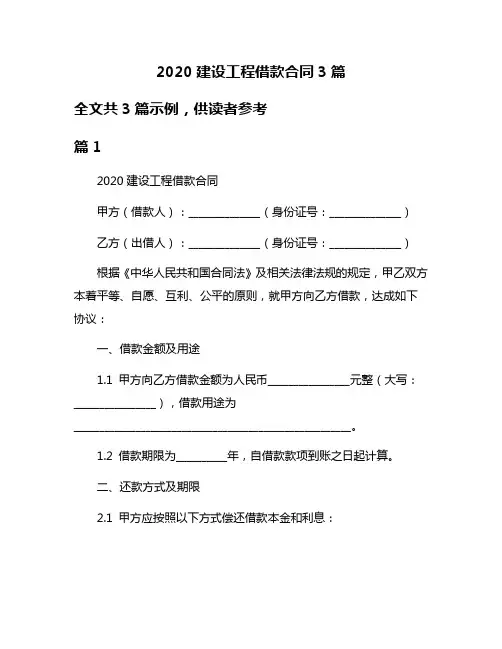 2020 建设工程借款合同 3 篇

全文共 3 篇示例，供读者参考

篇 1

2020 建设工程借款合同

甲方（借款人）：______________（身份证号：______________）

乙方（出借人）：______________（身份证号：______________）

根据《中华人民共和国合同法》及相关法律法规的规定，甲乙双方本着平等、自愿、互利、公平的原则，就甲方向乙方借款，达成如下协议：

一、借款金额及用途

1.1 甲方向乙方借款金额为人民币________________元整（大写：________________），借款用途为________________________________________________________。

1.2 借款期限为__________年，自借款款项到账之日起计算。

二、还款方式及期限

2.1 甲方应按照以下方式偿还借款本金和利息：